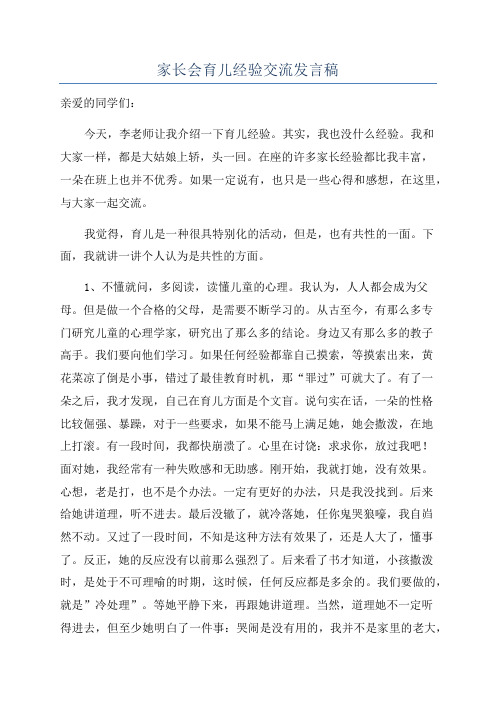 家长会育儿经验交流发言稿

亲爱的同学们:

今天，李老师让我介绍一下育儿经验。其实，我也没什么经验。我和大家一样，都是大姑娘上轿，头一回。在座的许多家长经验都比我丰富，一朵在班上也并不优秀。如果一定说有，也只是一些心得和感想，在这里，与大家一起交流。

我觉得，育儿是一种很具特别化的活动，但是，也有共性的一面。下面，我就讲一讲个人认为是共性的方面。

1、不懂就问，多阅读，读懂儿童的心理。我认为，人人都会成为父母。但是做一个合格的父母，是需要不断学习的。从古至今，有那么多专门研究儿童的心理学家，研究出了那么多的结论。身边又有那么多的教子高手。我们要向他们学习。如果任何经验都靠自己摸索，等摸索出来，黄花菜凉了倒是小事，错过了最佳教育时机，那“罪过”可就大了。有了一朵之后，我才发现，自己在育儿方面是个文盲。说句实在话，一朵的性格比较倔强、暴躁，对于一些要求，如果不能马上满足她，她会撒泼，在地上打滚。有一段时间，我都快崩溃了。心里在讨饶：求求你，放过我吧！面对她，我经常有一种失败感和无助感。刚开始，我就打她，没有效果。心想，老是打，也不是个办法。一定有更好的办法，只是我没找到。后来给她讲道理，听不进去。最后没辙了，就冷落她，任你鬼哭狼嚎，我自岿然不动。又过了一段时间，不知是这种方法有效果了，还是人大了，懂事了。反正，她的反应没有以前那么强烈了。后来看了书才知道，小孩撒泼时，是处于不可理喻的时期，这时候，任何反应都是多余的。我们要做的，就是”冷处理”。等她平静下来，再跟她讲道理。当然，道理她不一定听得进去，但至少她明白了一件事：哭闹是没有用的，我并不是家里的老大，